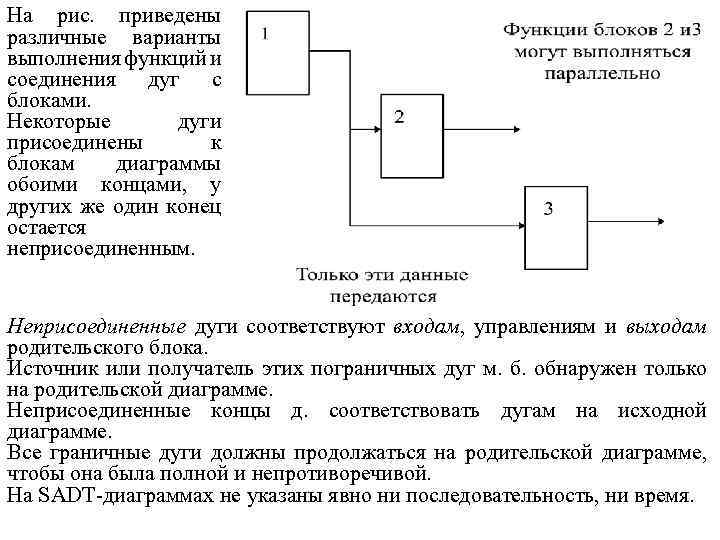 На рис. приведены различные варианты выполнения функций и соединения дуг с блоками.
Некоторые дуги присоединены к блокам диаграммы обоими концами, у других же один конец остается неприсоединенным.

1

Функции блоков 2 и3 могут выполняться параллельно

2

3

Только эти данные передаются

Неприсоединенные дуги соответствуют входам, управлениям и выходам родительского блока.
Источник или получатель этих пограничных дуг м. б. обнаружен только на родительской диаграмме.
Неприсоединенные концы д. соответствовать дугам на исходной диаграмме.
Все граничные дуги должны продолжаться на родительской диаграмме, чтобы она была полной и непротиворечивой.
На SADT-диаграммах не указаны явно ни последовательность, ни время.